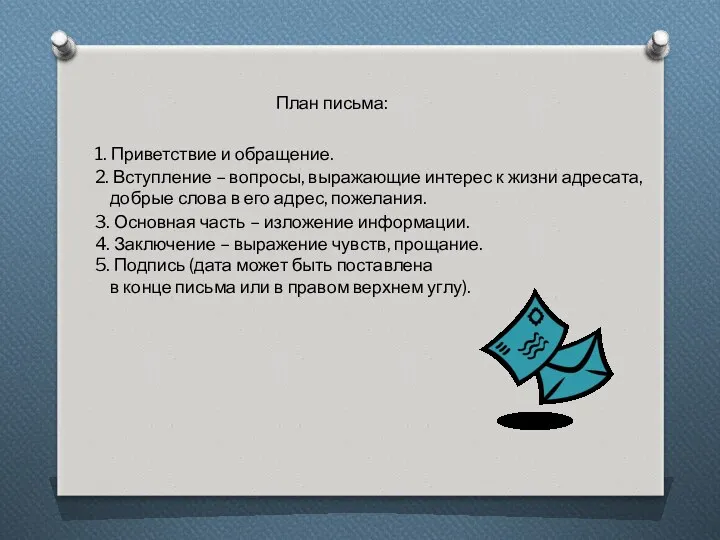 План письма:

1. Приветствие и обращение.
2. Вступление – вопросы, выражающие интерес к жизни адресата, добрые слова в его адрес, пожелания.
3. Основная часть – изложение информации.
4. Заключение – выражение чувств, прощание.
5. Подпись (дата может быть поставлена в конце письма или в правом верхнем углу).